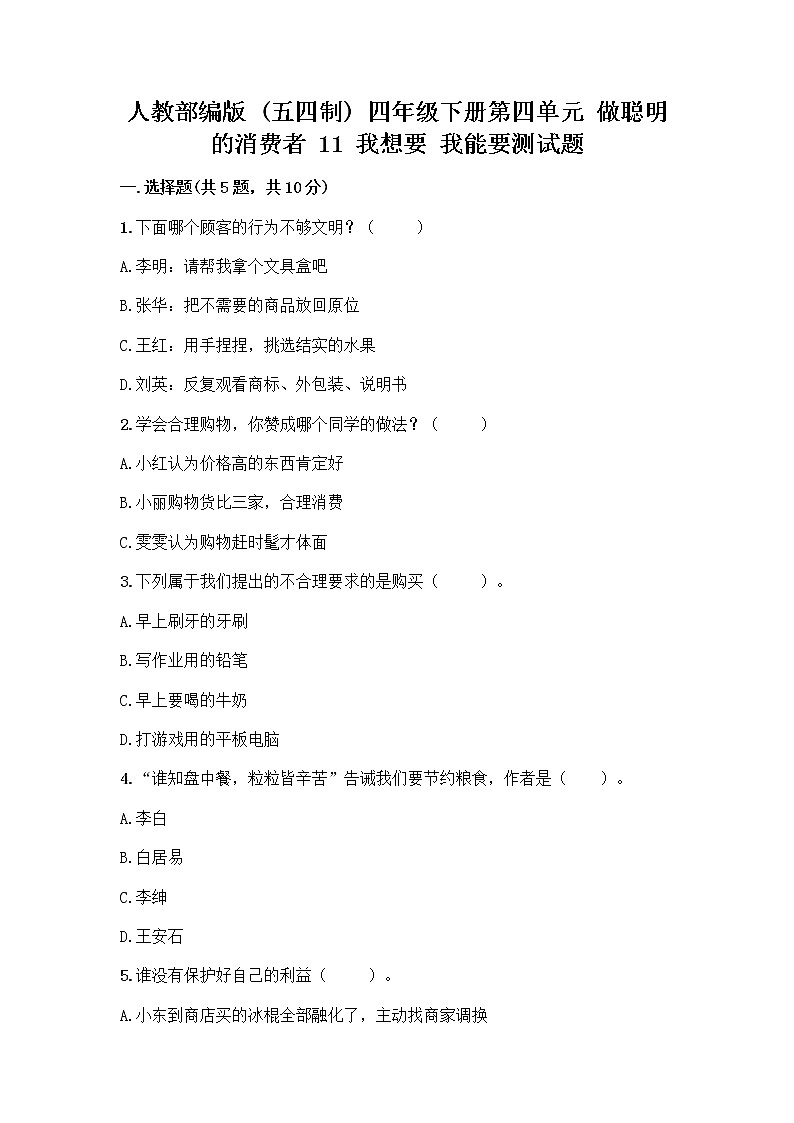 人教部编版（五四制）四年级下册第四单元 做聪明的消费者 11 我想要 我能要测试题

一.选择题(共5题，共10分)

1.下面哪个顾客的行为不够文明？（　　）

A.李明：请帮我拿个文具盒吧

B.张华：把不需要的商品放回原位

C.王红：用手捏捏，挑选结实的水果

D.刘英：反复观看商标、外包装、说明书

2.学会合理购物，你赞成哪个同学的做法？（　　）

A.小红认为价格高的东西肯定好

B.小丽购物货比三家，合理消费

C.雯雯认为购物赶时髦才体面

3.下列属于我们提出的不合理要求的是购买（　　）。

A.早上刷牙的牙刷

B.写作业用的铅笔

C.早上要喝的牛奶

D.打游戏用的平板电脑

4.“谁知盘中餐，粒粒皆辛苦”告诫我们要节约粮食，作者是（　　）。

A.李白

B.白居易

C.李绅

D.王安石

5.谁没有保护好自己的利益（　　）。

A.小东到商店买的冰棍全部融化了，主动找商家调换